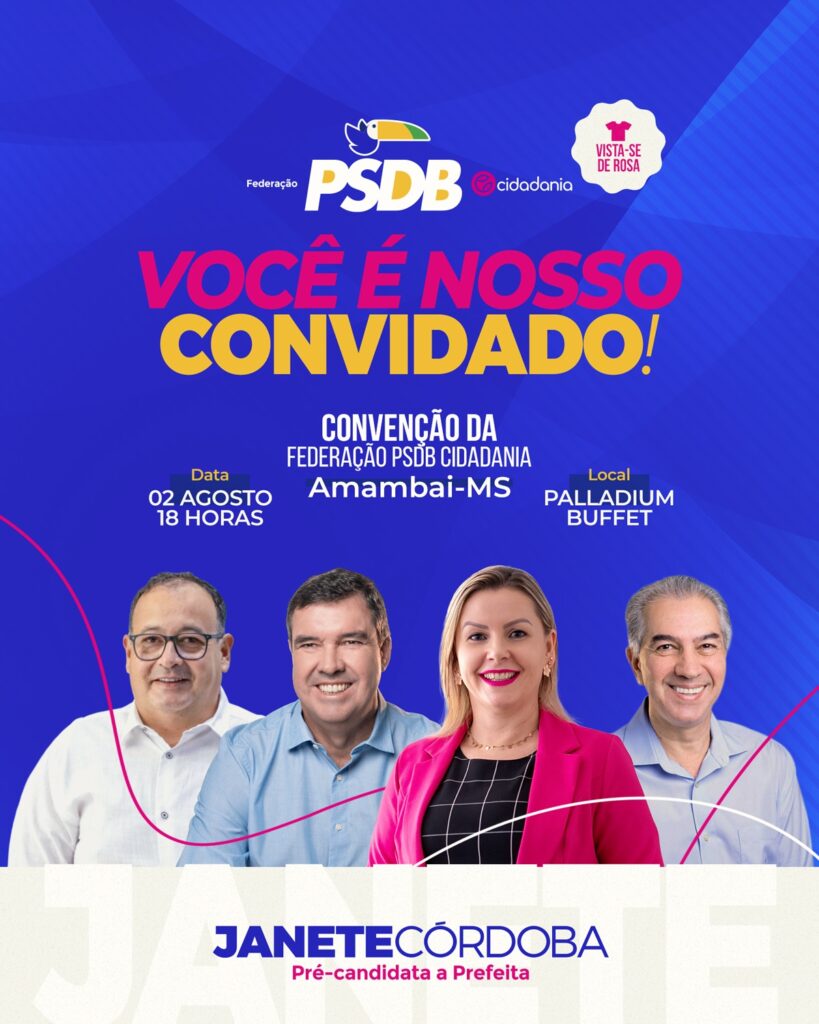 Federação PSDB cidadania

VISTA-SE DE ROSA

VOCÊ É NOSSO CONVIDADO!

CONVENÇÃO DA FEDERAÇÃO PSDB CIDADANIA Amambai-MS

Data
02 AGOSTO
18 HORAS

Local
PALLADIUM
BUFFET

JANETE

JANETECÓRDOBA
Pré-candidata a Prefeita